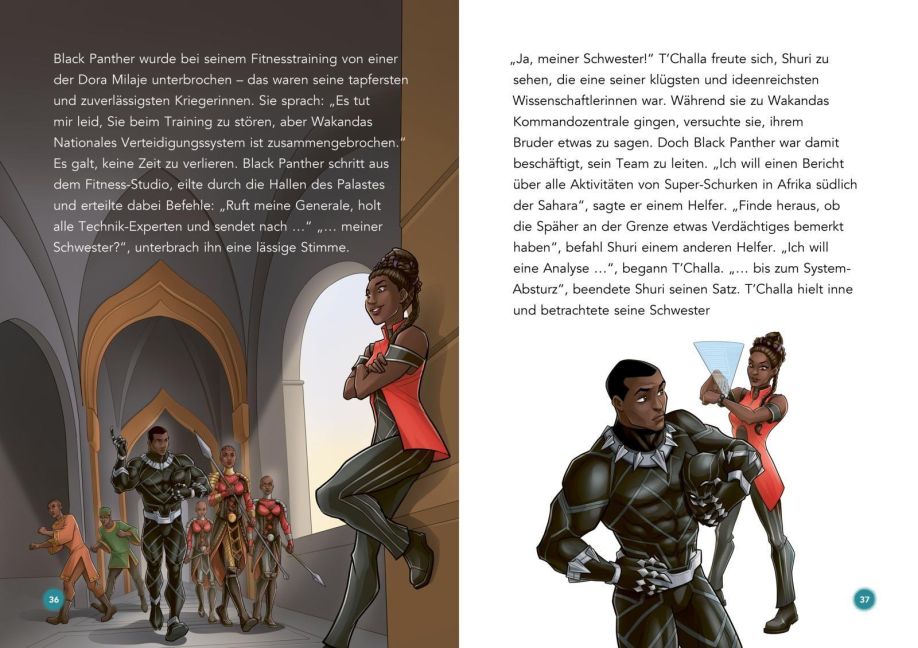 Black Panther wurde bei seinem Fitnesstraining von einer der Dora Milaje unterbrochen – das waren seine tapfersten und zuverlässigsten Kriegerinnen. Sie sprach: „Es tut mir leid, Sie beim Training zu stören, aber Wakandas Nationales Verteidigungssystem ist zusammengebrochen." Es galt, keine Zeit zu verlieren. Black Panther schritt aus dem Fitness-Studio, eilte durch die Hallen des Palastes und erteilte dabei Befehle: „Ruft meine Generale, holt alle Technik-Experten und sendet nach …" „… meiner Schwester?", unterbrach ihn eine lässige Stimme.

36

„Ja, meiner Schwester!" T'Challa freute sich, Shuri zu sehen, die eine seiner klügsten und ideenreichsten Wissenschaftlerinnen war. Während sie zu Wakandas Kommandozentrale gingen, versuchte sie, ihrem Bruder etwas zu sagen. Doch Black Panther war damit beschäftigt, sein Team zu leiten. „Ich will einen Bericht über alle Aktivitäten von Super-Schurken in Afrika südlich der Sahara", sagte er einem Helfer. „Finde heraus, ob die Späher an der Grenze etwas Verdächtiges bemerkt haben", befahl Shuri einem anderen Helfer. „Ich will eine Analyse …", begann T'Challa. „… bis zum System-Absturz", beendete Shuri seinen Satz. T'Challa hielt inne und betrachtete seine Schwester

37